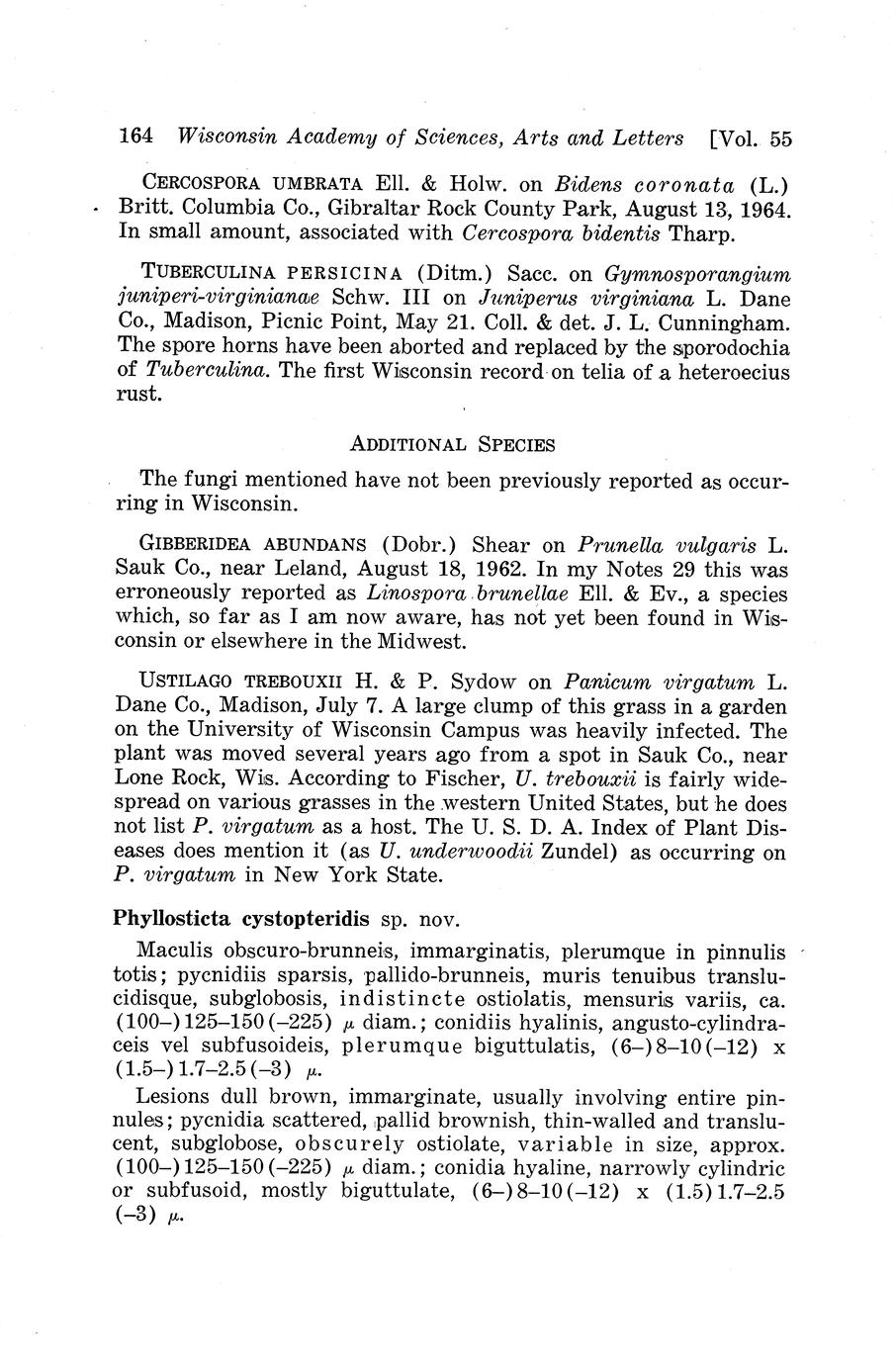 164 Wisconsin Academy of Sciences, Arts and Letters [Vol. 55

CERCOSPORA UMBRATA Ell. & Holw. on Bidens coronata (L.) Britt. Columbia Co., Gibraltar Rock County Park, August 13, 1964. In small amount, associated with Cercospora bidentis Tharp.

TUBERCULINA PERSICINA (Ditm.) Sacc. on Gymnosporangium juniperi-virginianae Schw. III on Juniperus virginiana L. Dane Co., Madison, Picnic Point, May 21. Coll. & det. J. L. Cunningham. The spore horns have been aborted and replaced by the sporodochia of Tuberculina. The first Wisconsin record on telia of a heteroecius rust.

ADDITIONAL SPECIES

The fungi mentioned have not been previously reported as occurring in Wisconsin.

GIBBERIDEA ABUNDANS (Dobr.) Shear on Prunella vulgaris L. Sauk Co., near Leland, August 18, 1962. In my Notes 29 this was erroneously reported as Linospora brunellae Ell. & Ev., a species which, so far as I am now aware, has not yet been found in Wisconsin or elsewhere in the Midwest.

USTILAGO TREBOUXII H. & P. Sydow on Panicum virgatum L. Dane Co., Madison, July 7. A large clump of this grass in a garden on the University of Wisconsin Campus was heavily infected. The plant was moved several years ago from a spot in Sauk Co., near Lone Rock, Wis. According to Fischer, U. trebouxii is fairly widespread on various grasses in the western United States, but he does not list P. virgatum as a host. The U. S. D. A. Index of Plant Diseases does mention it (as U. underwoodii Zundel) as occurring on P. virgatum in New York State.

Phyllosticta cystopteridis sp. nov.

Maculis obscuro-brunneis, immarginatis, plerumque in pinnulis totis; pycnidiis sparsis, pallido-brunneis, muris tenuibus translucidisque, subglobosis, indistincte ostiolatis, mensuris variis, ca. (100–)125–150(–225) $\mu$ diam.; conidiis hyalinis, angusto-cylindraceis vel subfusoideis, plerumque biguttulatis, (6–)8–10(–12) x (1.5–)1.7–2.5(–3) $\mu$.

Lesions dull brown, immarginate, usually involving entire pinnules; pycnidia scattered, pallid brownish, thin-walled and translucent, subglobose, obscurely ostiolate, variable in size, approx. (100–)125–150(–225) $\mu$ diam.; conidia hyaline, narrowly cylindric or subfusoid, mostly biguttulate, (6–)8–10(–12) x (1.5)1.7–2.5 (–3) $\mu$.